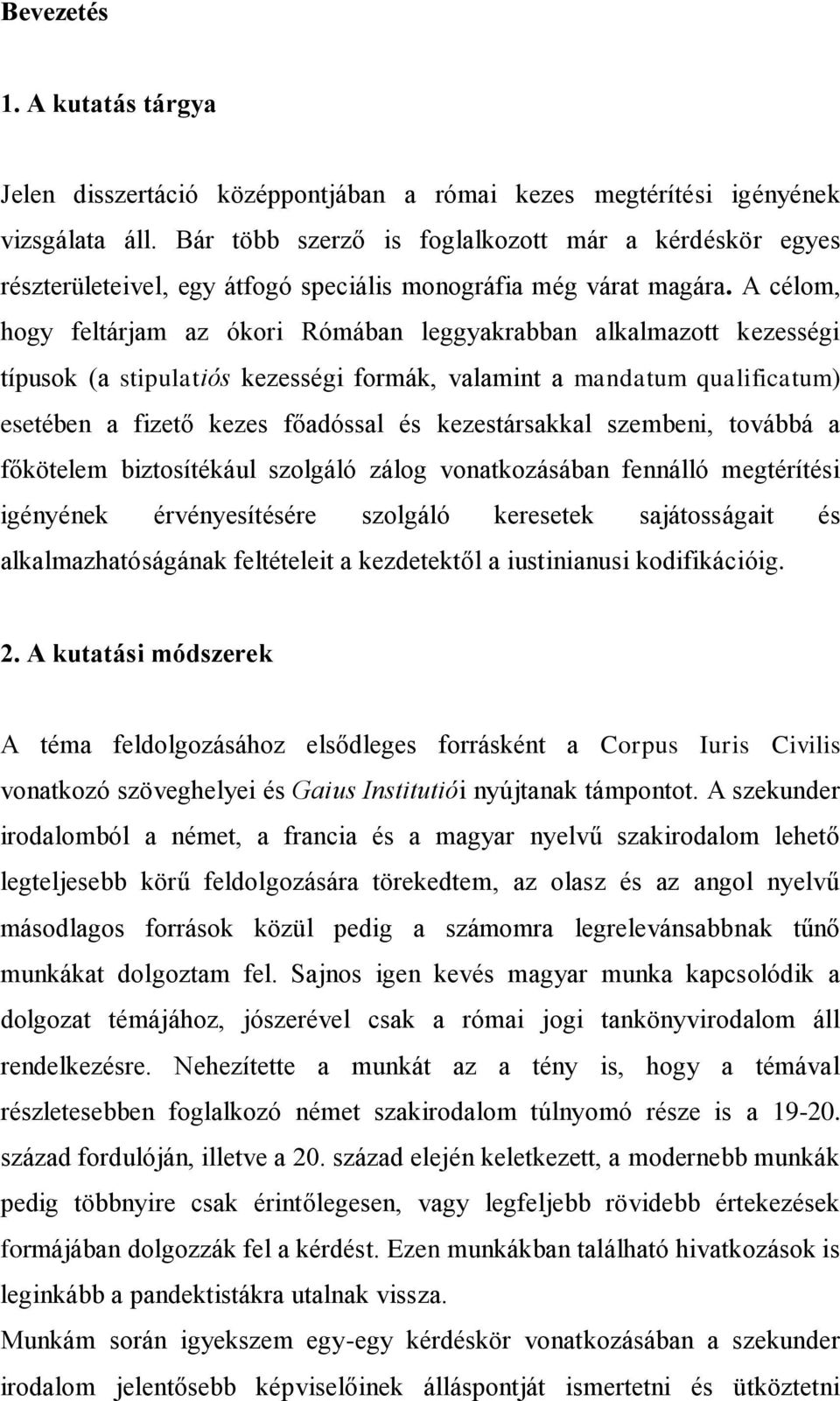 Bevezetés

1. A kutatás tárgya

Jelen disszertáció középpontjában a római kezes megtérítési igényének vizsgálata áll. Bár több szerző is foglalkozott már a kérdéskör egyes részterületeivel, egy átfogó speciális monográfia még várat magára. A célom, hogy feltárjam az ókori Rómában leggyakrabban alkalmazott kezességi típusok (a stipulatiós kezességi formák, valamint a mandatum qualificatum) esetében a fizető kezes főadóssal és kezestársakkal szembeni, továbbá a főkötelem biztosítékául szolgáló zálog vonatkozásában fennálló megtérítési igényének érvényesítésére szolgáló keresetek sajátosságait és alkalmazhatóságának feltételeit a kezdetektől a iustinianusi kodifikációig.

2. A kutatási módszerek

A téma feldolgozásához elsődleges forrásként a Corpus Iuris Civilis vonatkozó szöveghelyei és Gaius Institutiói nyújtanak támpontot. A szekunder irodalomból a német, a francia és a magyar nyelvű szakirodalom lehető legteljesebb körű feldolgozására törekedtem, az olasz és az angol nyelvű másodlagos források közül pedig a számomra legrelevánsabbnak tűnő munkákat dolgoztam fel. Sajnos igen kevés magyar munka kapcsolódik a dolgozat témájához, jószerével csak a római jogi tankönyvirodalom áll rendelkezésre. Nehezítette a munkát az a tény is, hogy a témával részletesebben foglalkozó német szakirodalom túlnyomó része is a 19-20. század fordulóján, illetve a 20. század elején keletkezett, a modernebb munkák pedig többnyire csak érintőlegesen, vagy legfeljebb rövidebb értekezések formájában dolgozzák fel a kérdést. Ezen munkákban található hivatkozások is leginkább a pandektistákra utalnak vissza.
Munkám során igyekszem egy-egy kérdéskör vonatkozásában a szekunder irodalom jelentősebb képviselőinek álláspontját ismertetni és ütköztetni